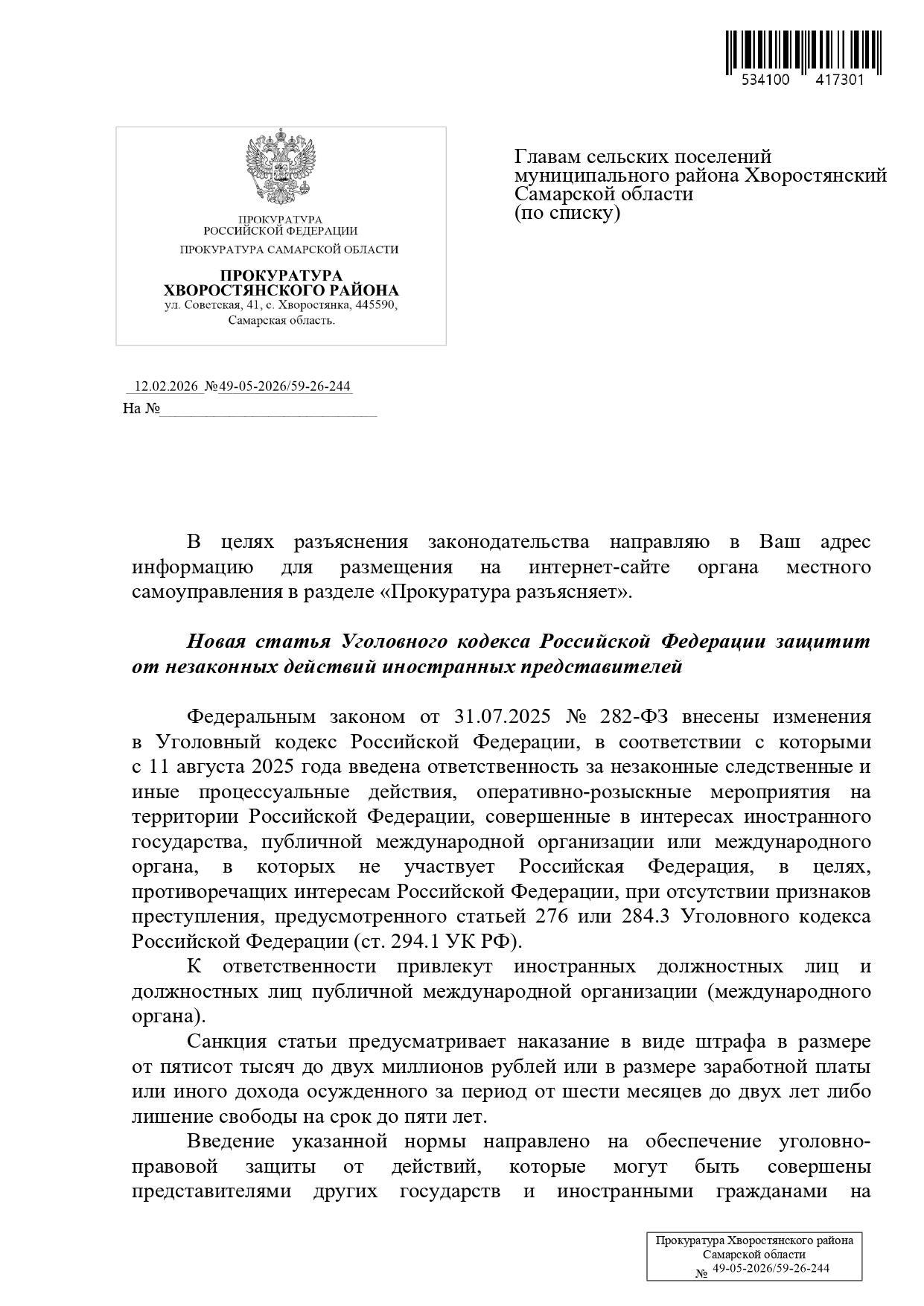 534100 417301

ПРОКУРАТУРА
РОССИЙСКОЙ ФЕДЕРАЦИИ
ПРОКУРАТУРА САМАРСКОЙ ОБЛАСТИ
ПРОКУРАТУРА
ХВОРОСТЯНСКОГО РАЙОНА
ул. Советская, 41, с. Хворостянка, 445590,
Самарская область.

Главам сельских поселений муниципального района Хворостянский Самарской области
(по списку)

12.02.2026 №49-05-2026/59-26-244
На №

В целях разъяснения законодательства направляю в Ваш адрес информацию для размещения на интернет-сайте органа местного самоуправления в разделе «Прокуратура разъясняет».

Новая статья Уголовного кодекса Российской Федерации защитит от незаконных действий иностранных представителей

Федеральным законом от 31.07.2025 № 282-ФЗ внесены изменения в Уголовный кодекс Российской Федерации, в соответствии с которыми с 11 августа 2025 года введена ответственность за незаконные следственные и иные процессуальные действия, оперативно-розыскные мероприятия на территории Российской Федерации, совершенные в интересах иностранного государства, публичной международной организации или международного органа, в которых не участвует Российская Федерация, в целях, противоречащих интересам Российской Федерации, при отсутствии признаков преступления, предусмотренного статьей 276 или 284.3 Уголовного кодекса Российской Федерации (ст. 294.1 УК РФ).
К ответственности привлекут иностранных должностных лиц и должностных лиц публичной международной организации (международного органа).
Санкция статьи предусматривает наказание в виде штрафа в размере от пятисот тысяч до двух миллионов рублей или в размере заработной платы или иного дохода осужденного за период от шести месяцев до двух лет либо лишение свободы на срок до пяти лет.
Введение указанной нормы направлено на обеспечение уголовно-правовой защиты от действий, которые могут быть совершены представителями других государств и иностранными гражданами на

Прокуратура Хворостянского района
Самарской области
№ 49-05-2026/59-26-244